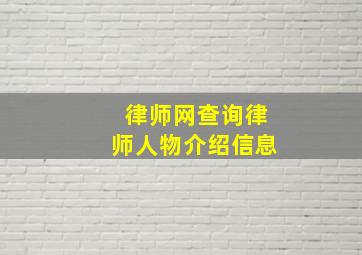 律师网查询律师人物介绍信息